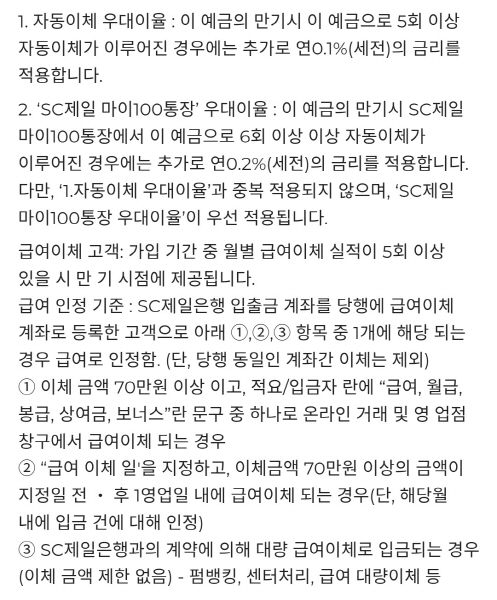 1. 자동이체 우대이율 : 이 예금의 만기시 이 예금으로 5회 이상 자동이체가 이루어진 경우에는 추가로 연0.1%(세전)의 금리를 적용합니다.

2. ‘SC제일 마이100통장’ 우대이율 : 이 예금의 만기시 SC제일 마이100통장에서 이 예금으로 6회 이상 이상 자동이체가 이루어진 경우에는 추가로 연0.2%(세전)의 금리를 적용합니다. 다만, ‘1.자동이체 우대이율’과 중복 적용되지 않으며, ‘SC제일 마이100통장 우대이율’이 우선 적용됩니다.

급여이체 고객: 가입 기간 중 월별 급여이체 실적이 5회 이상 있을 시 만 기 시점에 제공됩니다.
급여 인정 기준 : SC제일은행 입출금 계좌를 당행에 급여이체 계좌로 등록한 고객으로 아래 ①,②,③ 항목 중 1개에 해당 되는 경우 급여로 인정함. (단, 당행 동일인 계좌간 이체는 제외)
① 이체 금액 70만원 이상 이고, 적요/입금자 란에 “급여, 월급, 봉급, 상여금, 보너스”란 문구 중 하나로 온라인 거래 및 영 업점 창구에서 급여이체 되는 경우
② “급여 이체 일'을 지정하고, 이체금액 70만원 이상의 금액이 지정일 전 · 후 1영업일 내에 급여이체 되는 경우(단, 해당월 내에 입금 건에 대해 인정)
③ SC제일은행과의 계약에 의해 대량 급여이체로 입금되는 경우 (이체 금액 제한 없음) - 펌뱅킹, 센터처리, 급여 대량이체 등